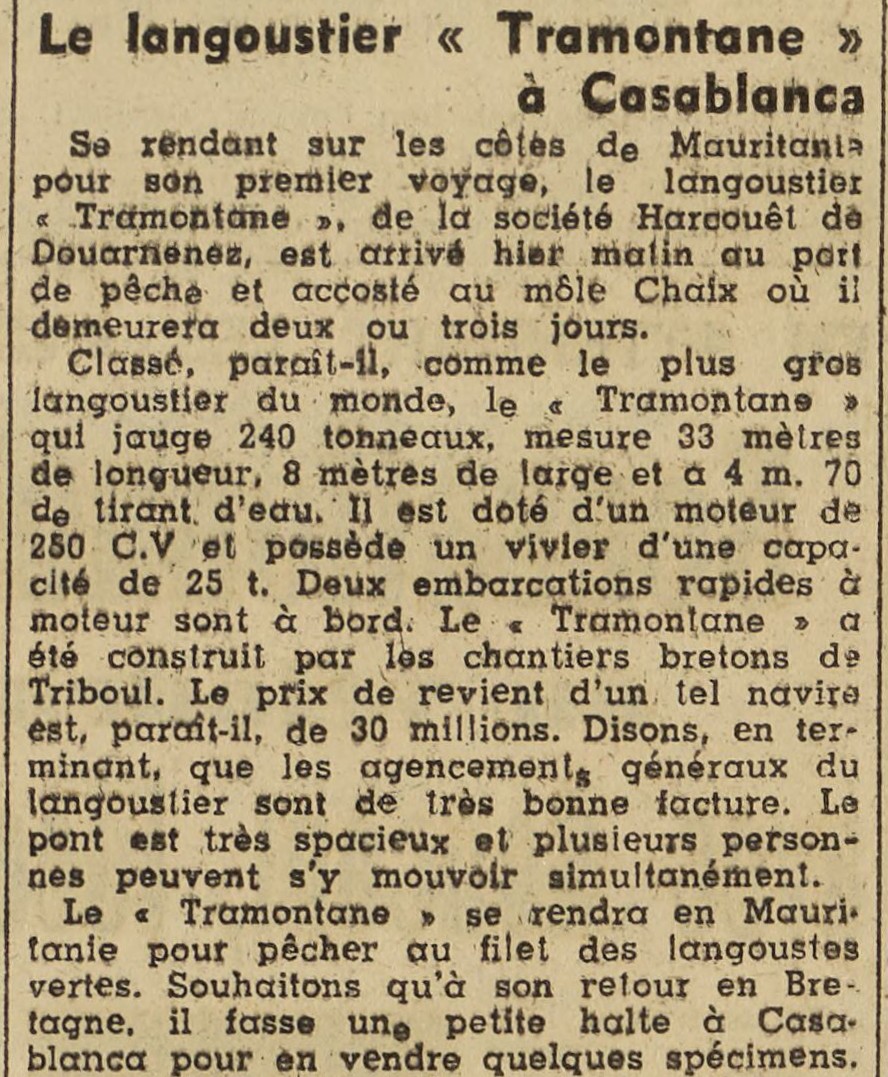 Le langoustier « Tramontane » à Casablanca

Se rendant sur les côtes de Mauritanie pour son premier voyage, le langoustier « Tramontane », de la société Harcouêt de Douarnenez, est arrivé hier matin au port de pêche et accosté au môle Chaix où il demeurera deux ou trois jours.

Classé, paraît-il, comme le plus gros langoustier du monde, le « Tramontane » qui jauge 240 tonneaux, mesure 33 mètres de longueur, 8 mètres de large et a 4 m. 70 de tirant d'eau. Il est doté d'un moteur de 250 C.V et possède un vivier d'une capacité de 25 t. Deux embarcations rapides à moteur sont à bord. Le « Tramontane » a été construit par les chantiers bretons de Triboul. Le prix de revient d'un tel navire est, paraît-il, de 30 millions. Disons, en terminant, que les agencements généraux du langoustier sont de très bonne facture. Le pont est très spacieux et plusieurs personnes peuvent s'y mouvoir simultanément.

Le « Tramontane » se rendra en Mauritanie pour pêcher au filet des langoustes vertes. Souhaitons qu'à son retour en Bretagne, il fasse une petite halte à Casablanca pour en vendre quelques spécimens.